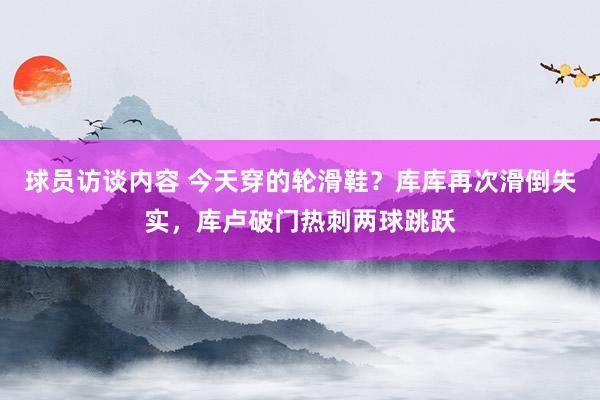 球员访谈内容 今天穿的轮滑鞋？库库再次滑倒失实，库卢破门热刺两球跳跃